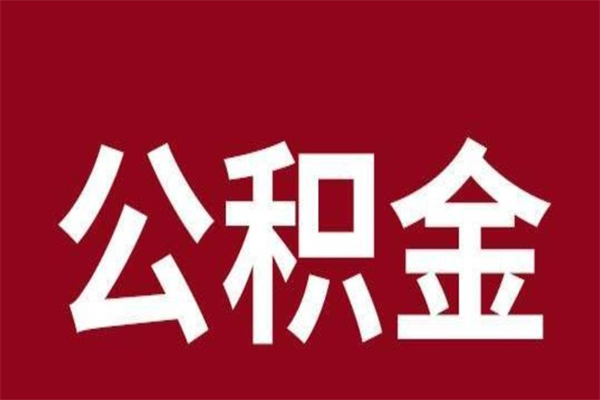 公积金